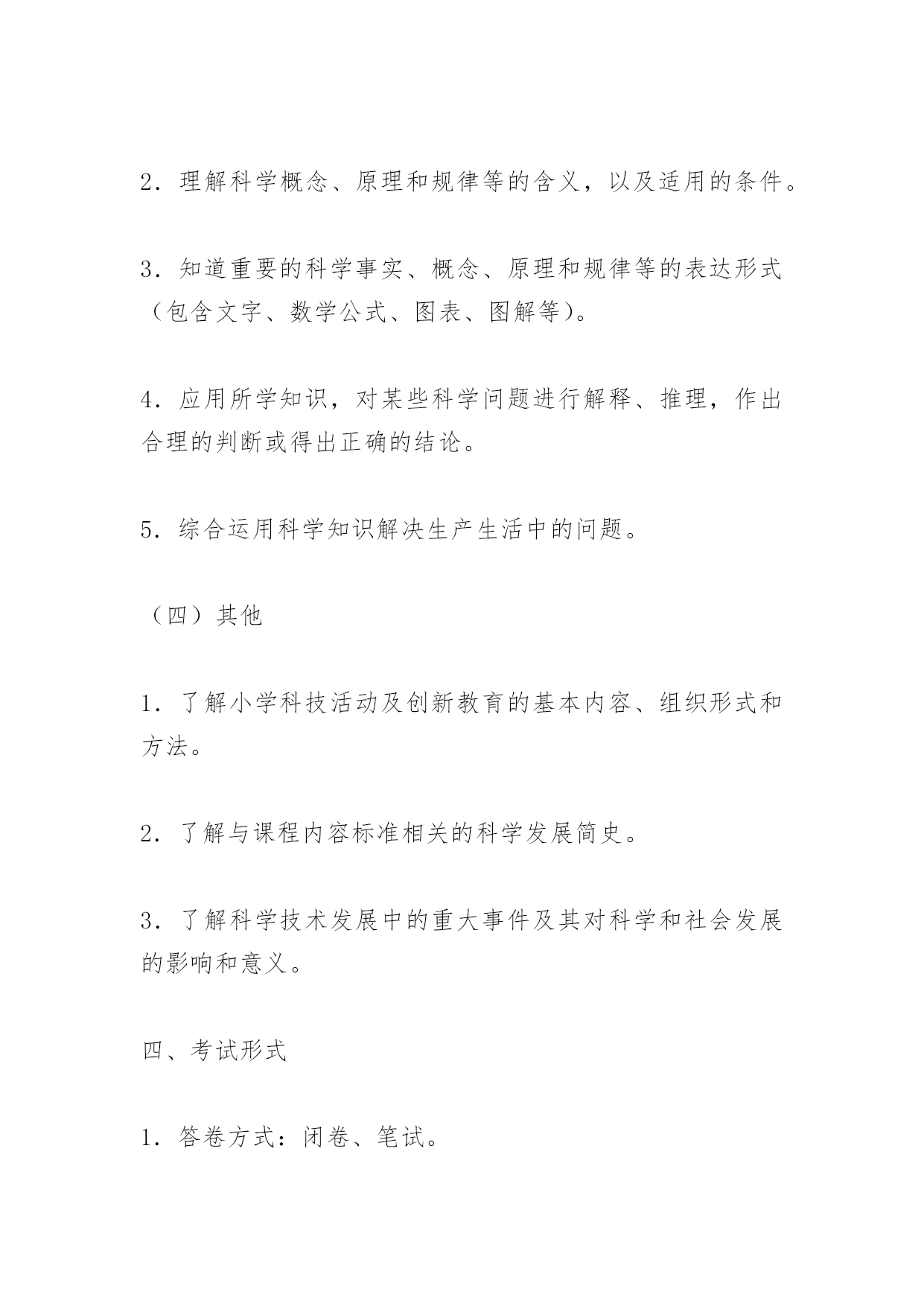 2．理解科学概念、原理和规律等的含义，以及适用的条件。

3．知道重要的科学事实、概念、原理和规律等的表达形式（包含文字、数学公式、图表、图解等）。

4．应用所学知识，对某些科学问题进行解释、推理，作出合理的判断或得出正确的结论。

5．综合运用科学知识解决生产生活中的问题。

（四）其他

1．了解小学科技活动及创新教育的基本内容、组织形式和方法。

2．了解与课程内容标准相关的科学发展简史。

3．了解科学技术发展中的重大事件及其对科学和社会发展的影响和意义。

四、考试形式

1．答卷方式：闭卷、笔试。